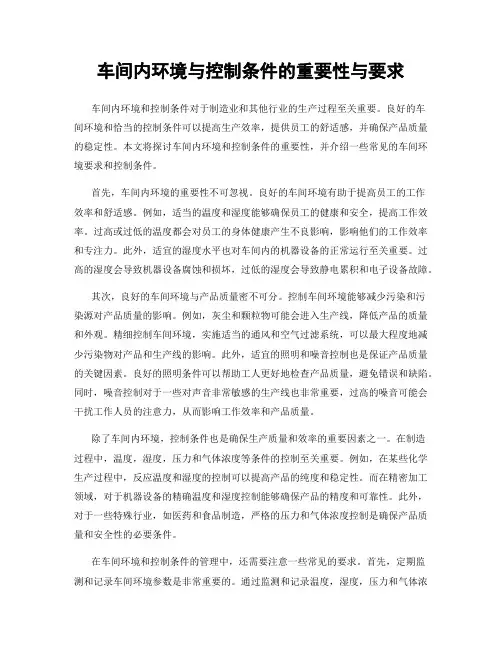 车间内环境与控制条件的重要性与要求

车间内环境和控制条件对于制造业和其他行业的生产过程至关重要。良好的车间环境和恰当的控制条件可以提高生产效率，提供员工的舒适感，并确保产品质量的稳定性。本文将探讨车间内环境和控制条件的重要性，并介绍一些常见的车间环境要求和控制条件。

首先，车间内环境的重要性不可忽视。良好的车间环境有助于提高员工的工作效率和舒适感。例如，适当的温度和湿度能够确保员工的健康和安全，提高工作效率。过高或过低的温度都会对员工的身体健康产生不良影响，影响他们的工作效率和专注力。此外，适宜的湿度水平也对车间内的机器设备的正常运行至关重要。过高的湿度会导致机器设备腐蚀和损坏，过低的湿度会导致静电累积和电子设备故障。

其次，良好的车间环境与产品质量密不可分。控制车间环境能够减少污染和污染源对产品质量的影响。例如，灰尘和颗粒物可能会进入生产线，降低产品的质量和外观。精细控制车间环境，实施适当的通风和空气过滤系统，可以最大程度地减少污染物对产品和生产线的影响。此外，适宜的照明和噪音控制也是保证产品质量的关键因素。良好的照明条件可以帮助工人更好地检查产品质量，避免错误和缺陷。同时，噪音控制对于一些对声音非常敏感的生产线也非常重要，过高的噪音可能会干扰工作人员的注意力，从而影响工作效率和产品质量。

除了车间内环境，控制条件也是确保生产质量和效率的重要因素之一。在制造过程中，温度，湿度，压力和气体浓度等条件的控制至关重要。例如，在某些化学生产过程中，反应温度和湿度的控制可以提高产品的纯度和稳定性。而在精密加工领域，对于机器设备的精确温度和湿度控制能够确保产品的精度和可靠性。此外，对于一些特殊行业，如医药和食品制造，严格的压力和气体浓度控制是确保产品质量和安全性的必要条件。

在车间环境和控制条件的管理中，还需要注意一些常见的要求。首先，定期监测和记录车间环境参数是非常重要的。通过监测和记录温度，湿度，压力和气体浓